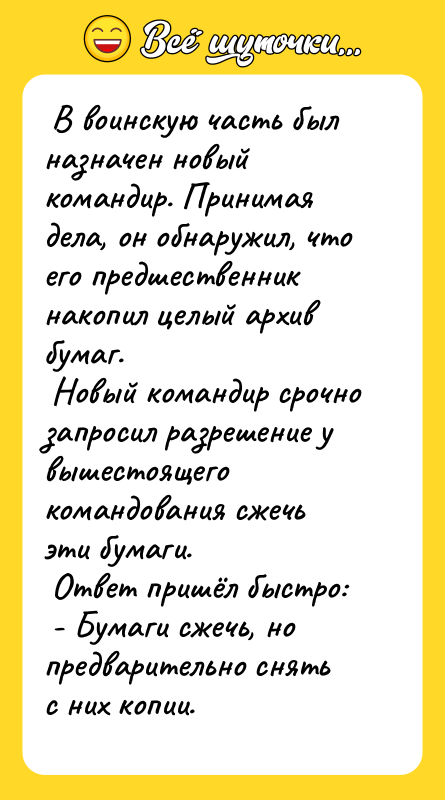 Всё шуточки...

В воинскую часть был назначен новый командир. Принимая дела, он обнаружил, что его предшественник накопил целый архив бумаг.

Новый командир срочно запросил разрешение у вышестоящего командования сжечь эти бумаги.

Ответ пришёл быстро:

- Бумаги сжечь, но предварительно снять с них копии.